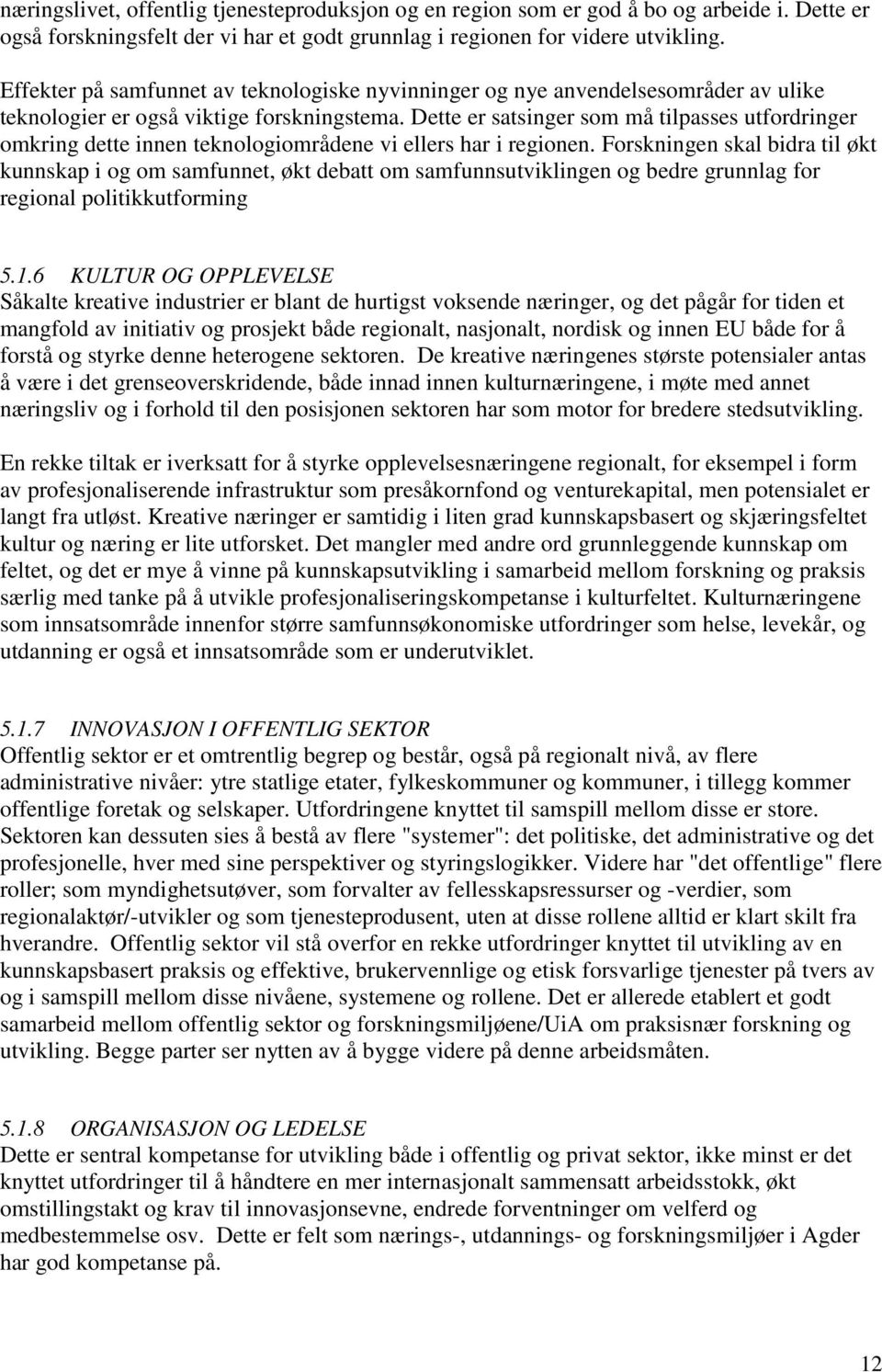 næringslivet, offentlig tjenesteproduksjon og en region som er god å bo og arbeide i. Dette er også forskningsfelt der vi har et godt grunnlag i regionen for videre utvikling.

Effekter på samfunnet av teknologiske nyvinninger og nye anvendelsesområder av ulike teknologier er også viktige forskningstema. Dette er satsinger som må tilpasses utfordringer omkring dette innen teknologiområdene vi ellers har i regionen. Forskningen skal bidra til økt kunnskap i og om samfunnet, økt debatt om samfunnsutviklingen og bedre grunnlag for regional politikkutforming

5.1.6 KULTUR OG OPPLEVELSE
Såkalte kreative industrier er blant de hurtigst voksende næringer, og det pågår for tiden et mangfold av initiativ og prosjekt både regionalt, nasjonalt, nordisk og innen EU både for å forstå og styrke denne heterogene sektoren. De kreative næringenes største potensialer antas å være i det grenseoverskridende, både innad innen kulturnæringene, i møte med annet næringsliv og i forhold til den posisjonen sektoren har som motor for bredere stedsutvikling.

En rekke tiltak er iverksatt for å styrke opplevelsesnæringene regionalt, for eksempel i form av profesjonaliserende infrastruktur som presåkornfond og venturekapital, men potensialet er langt fra utløst. Kreative næringer er samtidig i liten grad kunnskapsbasert og skjæringsfeltet kultur og næring er lite utforsket. Det mangler med andre ord grunnleggende kunnskap om feltet, og det er mye å vinne på kunnskapsutvikling i samarbeid mellom forskning og praksis særlig med tanke på å utvikle profesjonaliseringskompetanse i kulturfeltet. Kulturnæringene som innsatsområde innenfor større samfunnsøkonomiske utfordringer som helse, levekår, og utdanning er også et innsatsområde som er underutviklet.

5.1.7 INNOVASJON I OFFENTLIG SEKTOR
Offentlig sektor er et omtrentlig begrep og består, også på regionalt nivå, av flere administrative nivåer: ytre statlige etater, fylkeskommuner og kommuner, i tillegg kommer offentlige foretak og selskaper. Utfordringene knyttet til samspill mellom disse er store. Sektoren kan dessuten sies å bestå av flere "systemer": det politiske, det administrative og det profesjonelle, hver med sine perspektiver og styringslogikker. Videre har "det offentlige" flere roller; som myndighetsutøver, som forvalter av fellesskapsressurser og -verdier, som regionalaktør/-utvikler og som tjenesteprodusent, uten at disse rollene alltid er klart skilt fra hverandre. Offentlig sektor vil stå overfor en rekke utfordringer knyttet til utvikling av en kunnskapsbasert praksis og effektive, brukervennlige og etisk forsvarlige tjenester på tvers av og i samspill mellom disse nivåene, systemene og rollene. Det er allerede etablert et godt samarbeid mellom offentlig sektor og forskningsmiljøene/UiA om praksisnær forskning og utvikling. Begge parter ser nytten av å bygge videre på denne arbeidsmåten.

5.1.8 ORGANISASJON OG LEDELSE
Dette er sentral kompetanse for utvikling både i offentlig og privat sektor, ikke minst er det knyttet utfordringer til å håndtere en mer internasjonalt sammensatt arbeidsstokk, økt omstillingstakt og krav til innovasjonsevne, endrede forventninger om velferd og medbestemmelse osv. Dette er felt som nærings-, utdannings- og forskningsmiljøer i Agder har god kompetanse på.

12